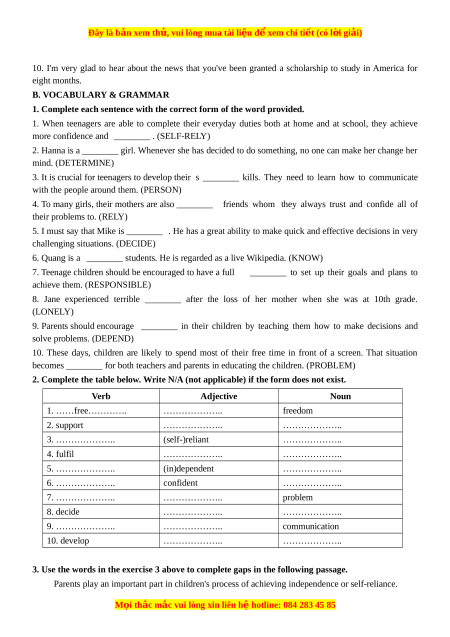 Đây là bản xem thử, vui lòng mua tài liệu để xem chi tiết (có lời giải)

10. I'm very glad to hear about the news that you've been granted a scholarship to study in America for eight months.

B. VOCABULARY & GRAMMAR

1. Complete each sentence with the correct form of the word provided.

1. When teenagers are able to complete their everyday duties both at home and at school, they achieve more confidence and ________ . (SELF-RELY)

2. Hanna is a ________ girl. Whenever she has decided to do something, no one can make her change her mind. (DETERMINE)

3. It is crucial for teenagers to develop their s ________ kills. They need to learn how to communicate with the people around them. (PERSON)

4. To many girls, their mothers are also ________ friends whom they always trust and confide all of their problems to. (RELY)

5. I must say that Mike is ________ . He has a great ability to make quick and effective decisions in very challenging situations. (DECIDE)

6. Quang is a ________ students. He is regarded as a live Wikipedia. (KNOW)

7. Teenage children should be encouraged to have a full ________ to set up their goals and plans to achieve them. (RESPONSIBLE)

8. Jane experienced terrible ________ after the loss of her mother when she was at 10th grade. (LONELY)

9. Parents should encourage ________ in their children by teaching them how to make decisions and solve problems. (DEPEND)

10. These days, children are likely to spend most of their free time in front of a screen. That situation becomes ________ for both teachers and parents in educating the children. (PROBLEM)

2. Complete the table below. Write N/A (not applicable) if the form does not exist.

| Verb | Adjective | Noun |
|---|---|---|
| 1. ……free…………. | ……………….. | freedom |
| 2. support | ……………….. | ……………….. |
| 3. ……………….. | (self-)reliant | ……………….. |
| 4. fulfil | ……………….. | ……………….. |
| 5. ……………….. | (in)dependent | ……………….. |
| 6. ……………….. | confident | ……………….. |
| 7. ……………….. | ……………….. | problem |
| 8. decide | ……………….. | ……………….. |
| 9. ……………….. | ……………….. | communication |
| 10. develop | ……………….. | ……………….. |

3. Use the words in the exercise 3 above to complete gaps in the following passage.

Parents play an important part in children's process of achieving independence or self-reliance.

Mọi thắc mắc vui lòng xin liên hệ hotline: 084 283 45 85